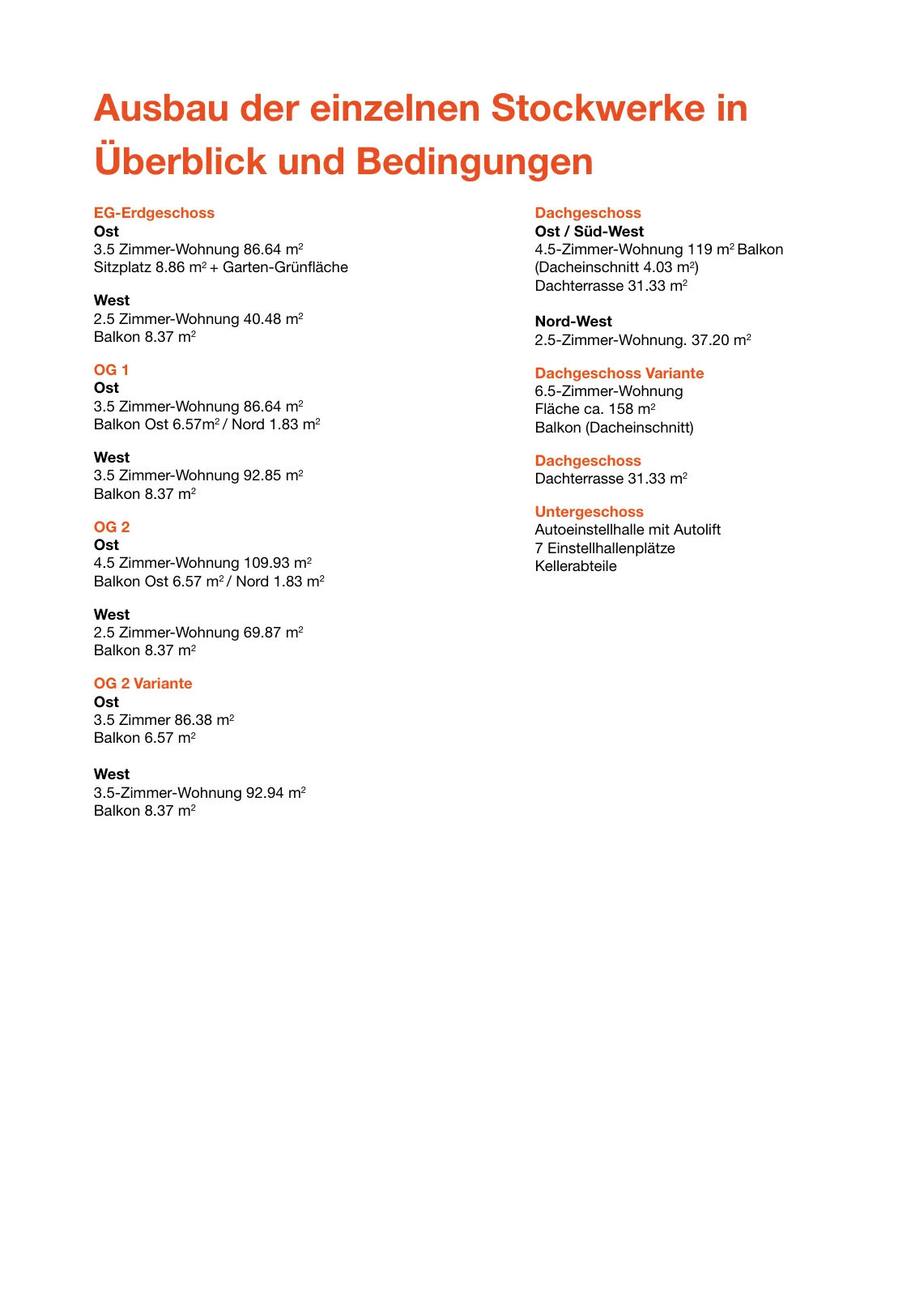 Ausbau der einzelnen Stockwerke in Überblick und Bedingungen

EG-Erdgeschoss
Ost
3.5 Zimmer-Wohnung 86.64 $m^2$
Sitzplatz 8.86 $m^2$ + Garten-Grünfläche

West
2.5 Zimmer-Wohnung 40.48 $m^2$
Balkon 8.37 $m^2$

OG 1
Ost
3.5 Zimmer-Wohnung 86.64 $m^2$
Balkon Ost 6.57$m^2$ / Nord 1.83 $m^2$

West
3.5 Zimmer-Wohnung 92.85 $m^2$
Balkon 8.37 $m^2$

OG 2
Ost
4.5 Zimmer-Wohnung 109.93 $m^2$
Balkon Ost 6.57 $m^2$ / Nord 1.83 $m^2$

West
2.5 Zimmer-Wohnung 69.87 $m^2$
Balkon 8.37 $m^2$

OG 2 Variante
Ost
3.5 Zimmer 86.38 $m^2$
Balkon 6.57 $m^2$

West
3.5-Zimmer-Wohnung 92.94 $m^2$
Balkon 8.37 $m^2$

Dachgeschoss
Ost / Süd-West
4.5-Zimmer-Wohnung 119 $m^2$ Balkon (Dacheinschnitt 4.03 $m^2$)
Dachterrasse 31.33 $m^2$

Nord-West
2.5-Zimmer-Wohnung. 37.20 $m^2$

Dachgeschoss Variante
6.5-Zimmer-Wohnung
Fläche ca. 158 $m^2$
Balkon (Dacheinschnitt)

Dachgeschoss
Dachterrasse 31.33 $m^2$

Untergeschoss
Autoeinstellhalle mit Autolift
7 Einstellhallenplätze
Kellerabteile